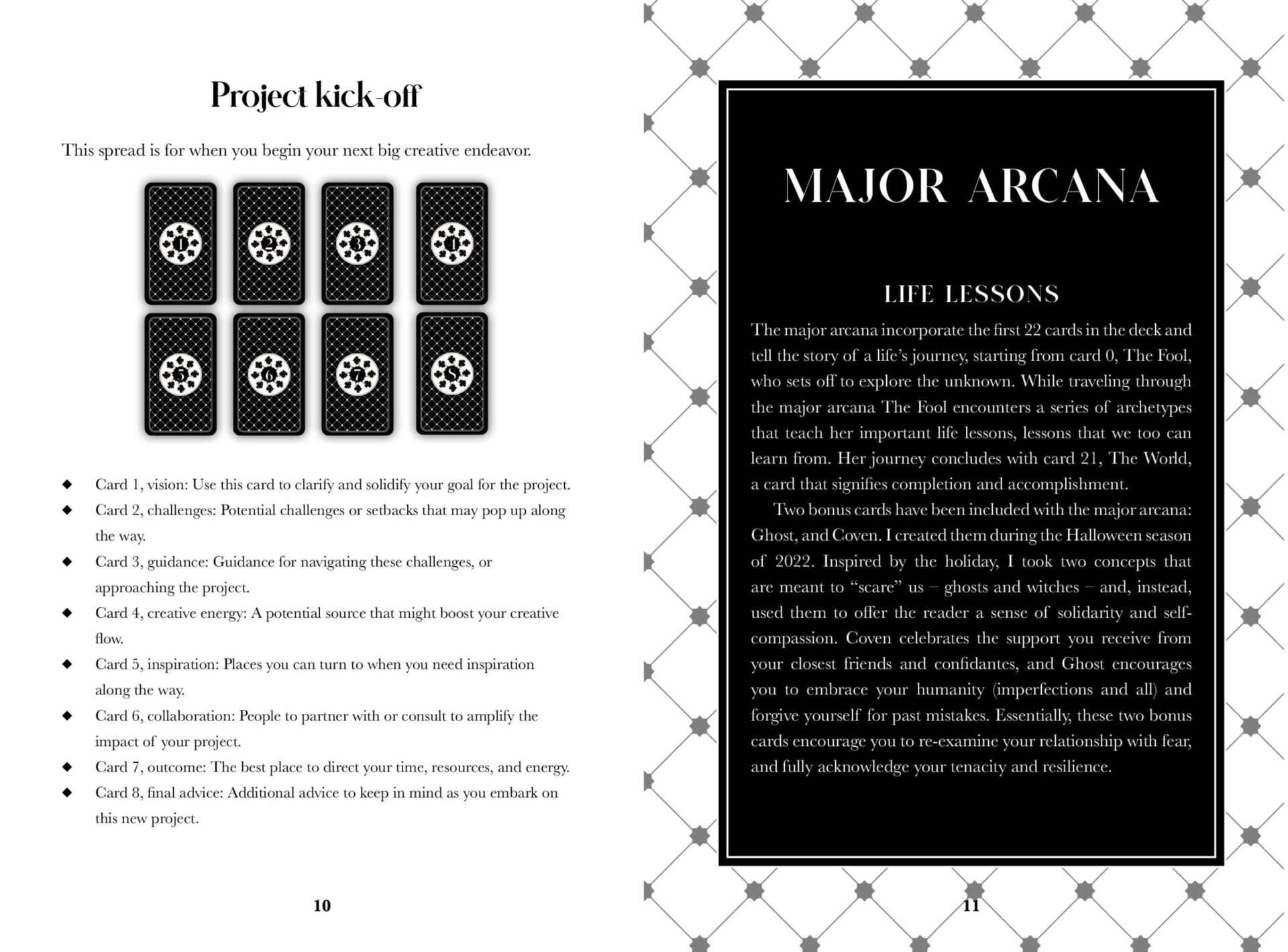 Project kick-off

This spread is for when you begin your next big creative endeavor.

1 2 3 4
5 6 7 8

◆ Card 1, vision: Use this card to clarify and solidify your goal for the project.
◆ Card 2, challenges: Potential challenges or setbacks that may pop up along the way.
◆ Card 3, guidance: Guidance for navigating these challenges, or approaching the project.
◆ Card 4, creative energy: A potential source that might boost your creative flow.
◆ Card 5, inspiration: Places you can turn to when you need inspiration along the way.
◆ Card 6, collaboration: People to partner with or consult to amplify the impact of your project.
◆ Card 7, outcome: The best place to direct your time, resources, and energy.
◆ Card 8, final advice: Additional advice to keep in mind as you embark on this new project.

10

MAJOR ARCANA

LIFE LESSONS

The major arcana incorporate the first 22 cards in the deck and tell the story of a life's journey, starting from card 0, The Fool, who sets off to explore the unknown. While traveling through the major arcana The Fool encounters a series of archetypes that teach her important life lessons, lessons that we too can learn from. Her journey concludes with card 21, The World, a card that signifies completion and accomplishment.

Two bonus cards have been included with the major arcana: Ghost, and Coven. I created them during the Halloween season of 2022. Inspired by the holiday, I took two concepts that are meant to "scare" us – ghosts and witches – and, instead, used them to offer the reader a sense of solidarity and self-compassion. Coven celebrates the support you receive from your closest friends and confidantes, and Ghost encourages you to embrace your humanity (imperfections and all) and forgive yourself for past mistakes. Essentially, these two bonus cards encourage you to re-examine your relationship with fear, and fully acknowledge your tenacity and resilience.

11